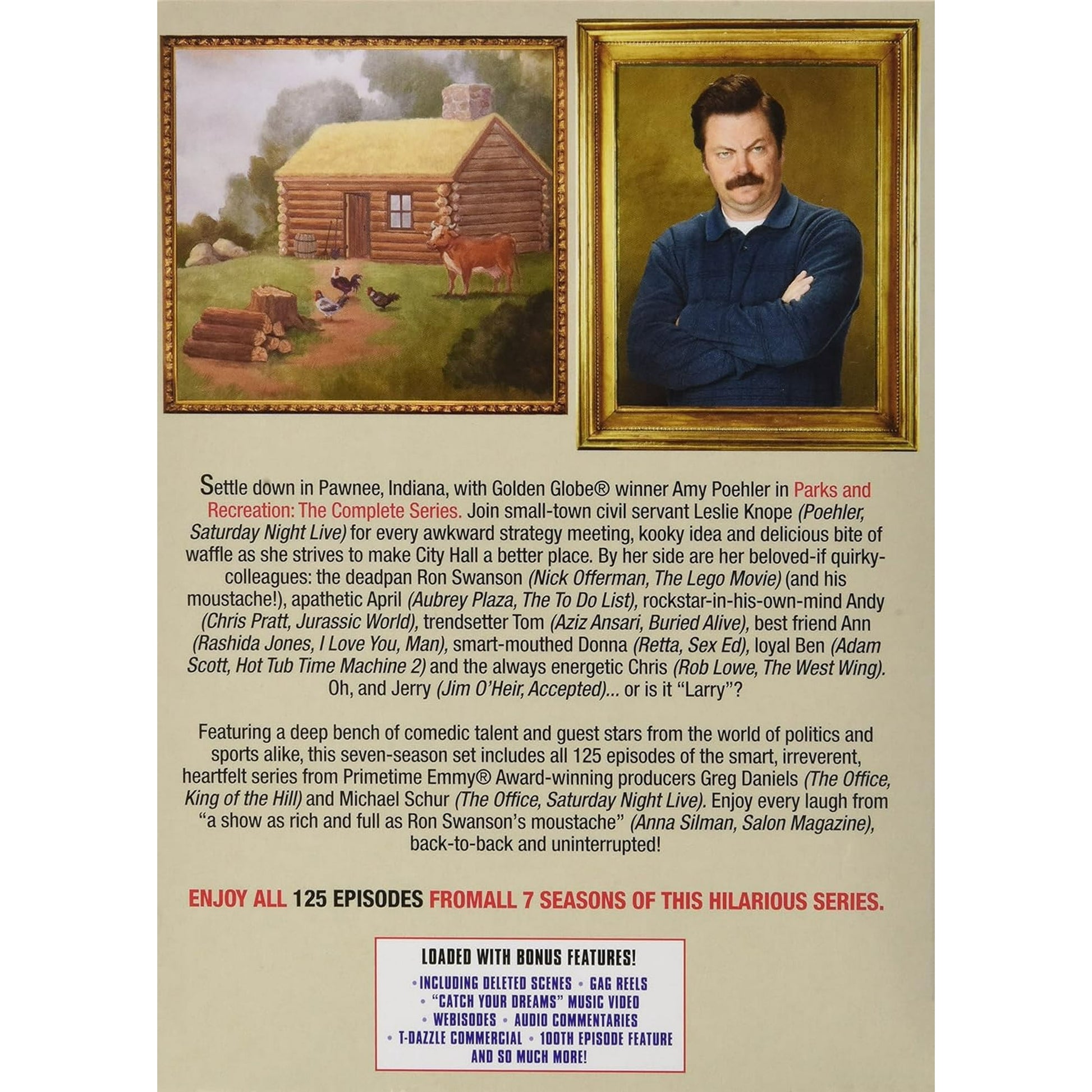 Settle down in Pawnee, Indiana, with Golden Globe® winner Amy Poehler in Parks and Recreation: The Complete Series. Join small-town civil servant Leslie Knope (Poehler, Saturday Night Live) for every awkward strategy meeting, kooky idea and delicious bite of waffle as she strives to make City Hall a better place. By her side are her beloved-if quirky-colleagues: the deadpan Ron Swanson (Nick Offerman, The Lego Movie) (and his moustache!), apathetic April (Aubrey Plaza, The To Do List), rockstar-in-his-own-mind Andy (Chris Pratt, Jurassic World), trendsetter Tom (Aziz Ansari, Buried Alive), best friend Ann (Rashida Jones, I Love You, Man), smart-mouthed Donna (Retta, Sex Ed), loyal Ben (Adam Scott, Hot Tub Time Machine 2) and the always energetic Chris (Rob Lowe, The West Wing). Oh, and Jerry (Jim O'Heir, Accepted)... or is it "Larry"?

Featuring a deep bench of comedic talent and guest stars from the world of politics and sports alike, this seven-season set includes all 125 episodes of the smart, irreverent, heartfelt series from Primetime Emmy® Award-winning producers Greg Daniels (The Office, King of the Hill) and Michael Schur (The Office, Saturday Night Live). Enjoy every laugh from "a show as rich and full as Ron Swanson's moustache" (Anna Silman, Salon Magazine), back-to-back and uninterrupted!

ENJOY ALL 125 EPISODES FROMALL 7 SEASONS OF THIS HILARIOUS SERIES.

LOADED WITH BONUS FEATURES!
• INCLUDING DELETED SCENES • GAG REELS
• "CATCH YOUR DREAMS" MUSIC VIDEO
• WEBISODES • AUDIO COMMENTARIES
• T-DAZZLE COMMERCIAL • 100TH EPISODE FEATURE
AND SO MUCH MORE!